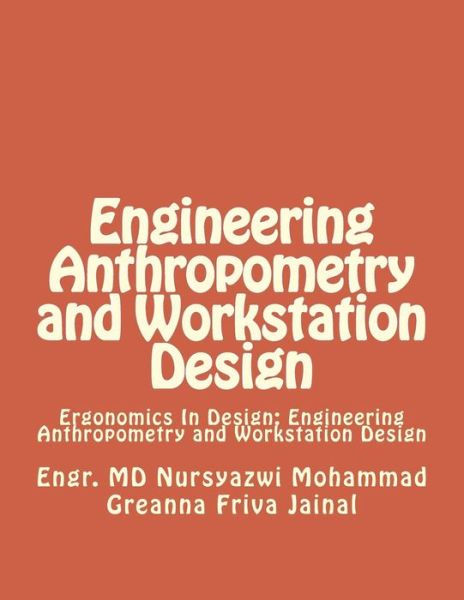 Engineering Anthropometry and Workstation Design

Ergonomics In Design: Engineering Anthropometry and Workstation Design

Engr. MD Nursyazwi Mohammad
Greanna Friva Jainal